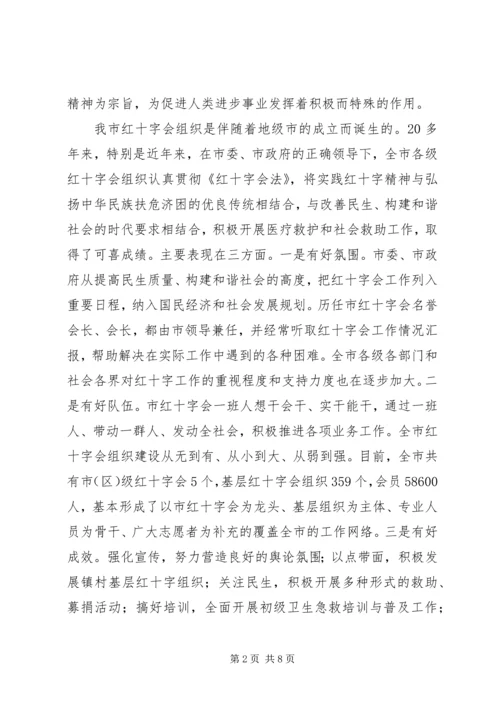 精神为宗旨，为促进人类进步事业发挥着积极而特殊的作用。

我市红十字会组织是伴随着地级市的成立而诞生的。20多年来，特别是近年来，在市委、市政府的正确领导下，全市各级红十字会组织认真贯彻《红十字会法》，将实践红十字精神与弘扬中华民族扶危济困的优良传统相结合，与改善民生、构建和谐社会的时代要求相结合，积极开展医疗救护和社会救助工作，取得了可喜成绩。主要表现在三方面。一是有好氛围。市委、市政府从提高民生质量、构建和谐社会的高度，把红十字会工作列入重要日程，纳入国民经济和社会发展规划。历任市红十字会名誉会长、会长，都由市领导兼任，并经常听取红十字会工作情况汇报，帮助解决在实际工作中遇到的各种困难。全市各级各部门和社会各界对红十字工作的重视程度和支持力度也在逐步加大。二是有好队伍。市红十字会一班人想干会干、实干能干，通过一班人、带动一群人、发动全社会，积极推进各项业务工作。全市红十字会组织建设从无到有、从小到大、从弱到强。目前，全市共有市（区）级红十字会5个，基层红十字会组织359个，会员58600人，基本形成了以市红十字会为龙头、基层组织为主体、专业人员为骨干、广大志愿者为补充的覆盖全市的工作网络。三是有好成效。强化宣传，努力营造良好的舆论氛围；以点带面，积极发展镇村基层红十字组织；关注民生，积极开展多种形式的救助、募捐活动；搞好培训，全面开展初级卫生急救培训与普及工作；

第2页 共8页